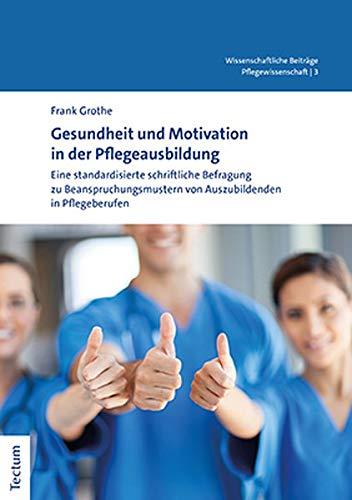 Wissenschaftliche Beiträge
Pflegewissenschaft | 3

Frank Grothe

Gesundheit und Motivation in der Pflegeausbildung

Eine standardisierte schriftliche Befragung zu Beanspruchungsmustern von Auszubildenden in Pflegeberufen

Tectum